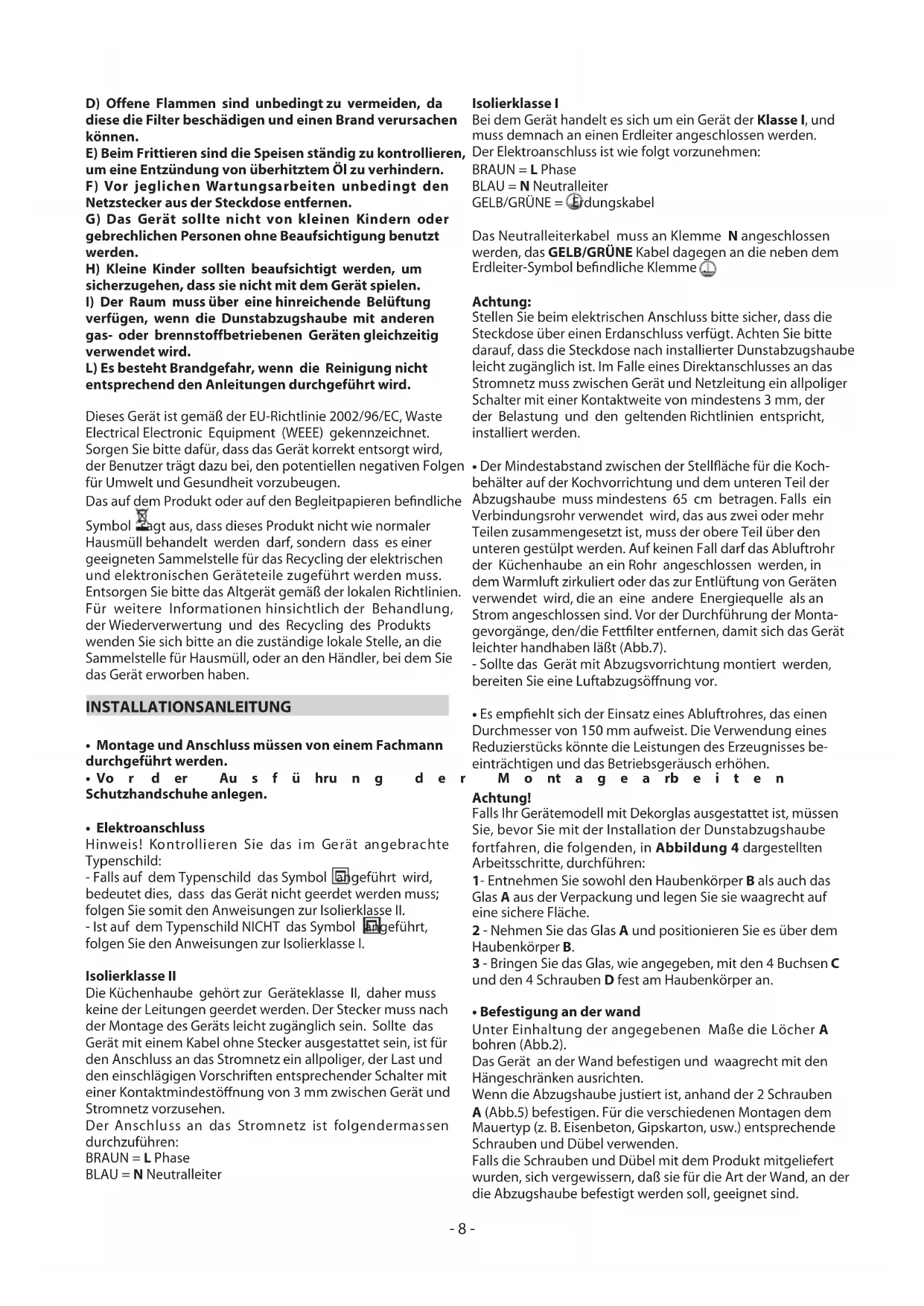 D) Offene Flammen sind unbedingt zu vermeiden, da diese die Filter beschädigen und einen Brand verursachen können.
E) Beim Frittieren sind die Speisen ständig zu kontrollieren, um eine Entzündung von überhitztem Öl zu verhindern.
F) Vor jeglichen Wartungsarbeiten unbedingt den Netzstecker aus der Steckdose entfernen.
G) Das Gerät sollte nicht von kleinen Kindern oder gebrechlichen Personen ohne Beaufsichtigung benutzt werden.
H) Kleine Kinder sollten beaufsichtigt werden, um sicherzugehen, dass sie nicht mit dem Gerät spielen.
I) Der Raum muss über eine hinreichende Belüftung verfügen, wenn die Dunstabzugshaube mit anderen gas- oder brennstoffbetriebenen Geräten gleichzeitig verwendet wird.
L) Es besteht Brandgefahr, wenn die Reinigung nicht entsprechend den Anleitungen durchgeführt wird.

Dieses Gerät ist gemäß der EU-Richtlinie 2002/96/EC, Waste Electrical Electronic Equipment (WEEE) gekennzeichnet. Sorgen Sie bitte dafür, dass das Gerät korrekt entsorgt wird, der Benutzer trägt dazu bei, den potentiellen negativen Folgen für Umwelt und Gesundheit vorzubeugen.
Das auf dem Produkt oder auf den Begleitpapieren befindliche Symbol sagt aus, dass dieses Produkt nicht wie normaler Hausmüll behandelt werden darf, sondern dass es einer geeigneten Sammelstelle für das Recycling der elektrischen und elektronischen Geräteteile zugeführt werden muss. Entsorgen Sie bitte das Altgerät gemäß der lokalen Richtlinien. Für weitere Informationen hinsichtlich der Behandlung, der Wiederverwertung und des Recycling des Produkts wenden Sie sich bitte an die zuständige lokale Stelle, an die Sammelstelle für Hausmüll, oder an den Händler, bei dem Sie das Gerät erworben haben.

INSTALLATIONSANLEITUNG

• Montage und Anschluss müssen von einem Fachmann durchgeführt werden.
• Vor der Ausführung der Montagearbeiten Schutzhandschuhe anlegen.

• Elektroanschluss
Hinweis! Kontrollieren Sie das im Gerät angebrachte Typenschild:
- Falls auf dem Typenschild das Symbol angeführt wird, bedeutet dies, dass das Gerät nicht geerdet werden muss; folgen Sie somit den Anweisungen zur Isolierklasse II.
- Ist auf dem Typenschild NICHT das Symbol angeführt, folgen Sie den Anweisungen zur Isolierklasse I.

Isolierklasse II
Die Küchenhaube gehört zur Geräteklasse II, daher muss keine der Leitungen geerdet werden. Der Stecker muss nach der Montage des Geräts leicht zugänglich sein. Sollte das Gerät mit einem Kabel ohne Stecker ausgestattet sein, ist für den Anschluss an das Stromnetz ein allpoliger, der Last und den einschlägigen Vorschriften entsprechender Schalter mit einer Kontaktmindestöffnung von 3 mm zwischen Gerät und Stromnetz vorzusehen.
Der Anschluss an das Stromnetz ist folgendermassen durchzuführen:
BRAUN = L Phase
BLAU = N Neutralleiter

Isolierklasse I
Bei dem Gerät handelt es sich um ein Gerät der Klasse I, und muss demnach an einen Erdleiter angeschlossen werden.
Der Elektroanschluss ist wie folgt vorzunehmen:
BRAUN = L Phase
BLAU = N Neutralleiter
GELB/GRÜNE = Erdungskabel

Das Neutralleiterkabel muss an Klemme N angeschlossen werden, das GELB/GRÜNE Kabel dagegen an die neben dem Erdleiter-Symbol befindliche Klemme

Achtung:
Stellen Sie beim elektrischen Anschluss bitte sicher, dass die Steckdose über einen Erdanschluss verfügt. Achten Sie bitte darauf, dass die Steckdose nach installierter Dunstabzugshaube leicht zugänglich ist. Im Falle eines Direktanschlusses an das Stromnetz muss zwischen Gerät und Netzleitung ein allpoliger Schalter mit einer Kontaktweite von mindestens 3 mm, der der Belastung und den geltenden Richtlinien entspricht, installiert werden.

• Der Mindestabstand zwischen der Stellfläche für die Kochbehälter auf der Kochvorrichtung und dem unteren Teil der Abzugshaube muss mindestens 65 cm betragen. Falls ein Verbindungsrohr verwendet wird, das aus zwei oder mehr Teilen zusammengesetzt ist, muss der obere Teil über den unteren gestülpt werden. Auf keinen Fall darf das Abluftrohr der Küchenhaube an ein Rohr angeschlossen werden, in dem Warmluft zirkuliert oder das zur Entlüftung von Geräten verwendet wird, die an eine andere Energiequelle als an Strom angeschlossen sind. Vor der Durchführung der Montagevorgänge, den/die Fettfilter entfernen, damit sich das Gerät leichter handhaben läßt (Abb.7).
- Sollte das Gerät mit Abzugsvorrichtung montiert werden, bereiten Sie eine Luftabzugsöffnung vor.

• Es empfiehlt sich der Einsatz eines Abluftrohres, das einen Durchmesser von 150 mm aufweist. Die Verwendung eines Reduzierstücks könnte die Leistungen des Erzeugnisses beeinträchtigen und das Betriebsgeräusch erhöhen.
Achtung!
Falls Ihr Gerätemodell mit Dekorglas ausgestattet ist, müssen Sie, bevor Sie mit der Installation der Dunstabzugshaube fortfahren, die folgenden, in Abbildung 4 dargestellten Arbeitsschritte, durchführen:
1- Entnehmen Sie sowohl den Haubenkörper B als auch das Glas A aus der Verpackung und legen Sie sie waagrecht auf eine sichere Fläche.
2 - Nehmen Sie das Glas A und positionieren Sie es über dem Haubenkörper B.
3 - Bringen Sie das Glas, wie angegeben, mit den 4 Buchsen C und den 4 Schrauben D fest am Haubenkörper an.

• Befestigung an der wand
Unter Einhaltung der angegebenen Maße die Löcher A bohren (Abb.2).
Das Gerät an der Wand befestigen und waagrecht mit den Hängeschränken ausrichten.
Wenn die Abzugshaube justiert ist, anhand der 2 Schrauben A (Abb.5) befestigen. Für die verschiedenen Montagen dem Mauertyp (z. B. Eisenbeton, Gipskarton, usw.) entsprechende Schrauben und Dübel verwenden.
Falls die Schrauben und Dübel mit dem Produkt mitgeliefert wurden, sich vergewissern, daß sie für die Art der Wand, an der die Abzugshaube befestigt werden soll, geeignet sind.

- 8 -